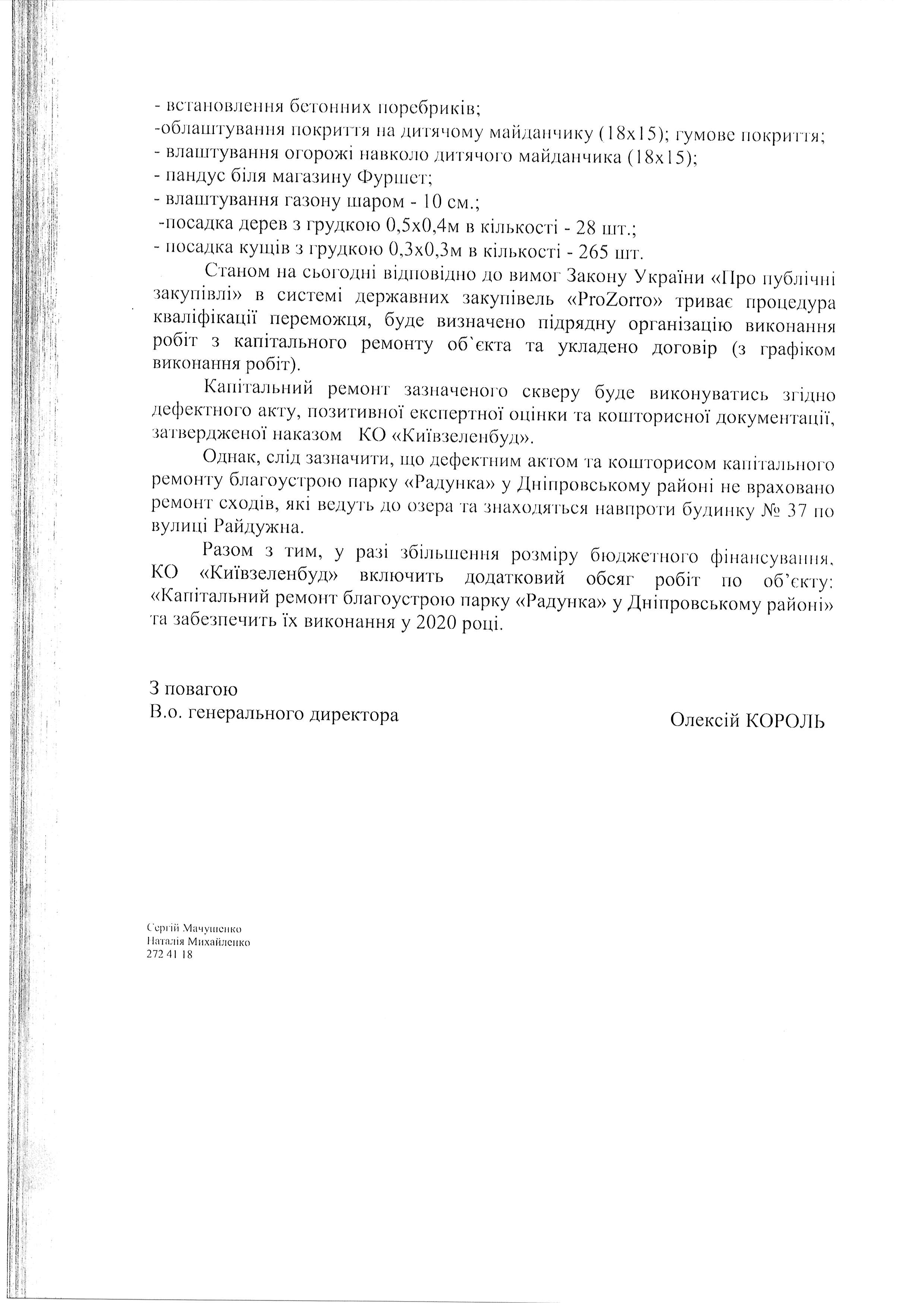 - встановлення бетонних поребриків;
-облаштування покриття на дитячому майданчику (18х15); гумове покриття;
- влаштування огорожі навколо дитячого майданчика (18х15);
- пандус біля магазину Фуршет;
- влаштування газону шаром - 10 см.;
-посадка дерев з грудкою 0,5х0,4м в кількості - 28 шт.;
- посадка кущів з грудкою 0,3х0,3м в кількості - 265 шт.

Станом на сьогодні відповідно до вимог Закону України «Про публічні закупівлі» в системі державних закупівель «ProZorro» триває процедура кваліфікації переможця, буде визначено підрядну організацію виконання робіт з капітального ремонту об`єкта та укладено договір (з графіком виконання робіт).

Капітальний ремонт зазначеного скверу буде виконуватись згідно дефектного акту, позитивної експертної оцінки та кошторисної документації, затвердженої наказом КО «Київзеленбуд».

Однак, слід зазначити, що дефектним актом та кошторисом капітального ремонту благоустрою парку «Радунка» у Дніпровському районі не враховано ремонт сходів, які ведуть до озера та знаходяться навпроти будинку № 37 по вулиці Райдужна.

Разом з тим, у разі збільшення розміру бюджетного фінансування, КО «Київзеленбуд» включить додатковий обсяг робіт по об'єкту: «Капітальний ремонт благоустрою парку «Радунка» у Дніпровському районі» та забезпечить їх виконання у 2020 році.

З повагою
В.о. генерального директора
Олексій КОРОЛЬ

Сергій Мачушенко
Наталія Михайленко
272 41 18